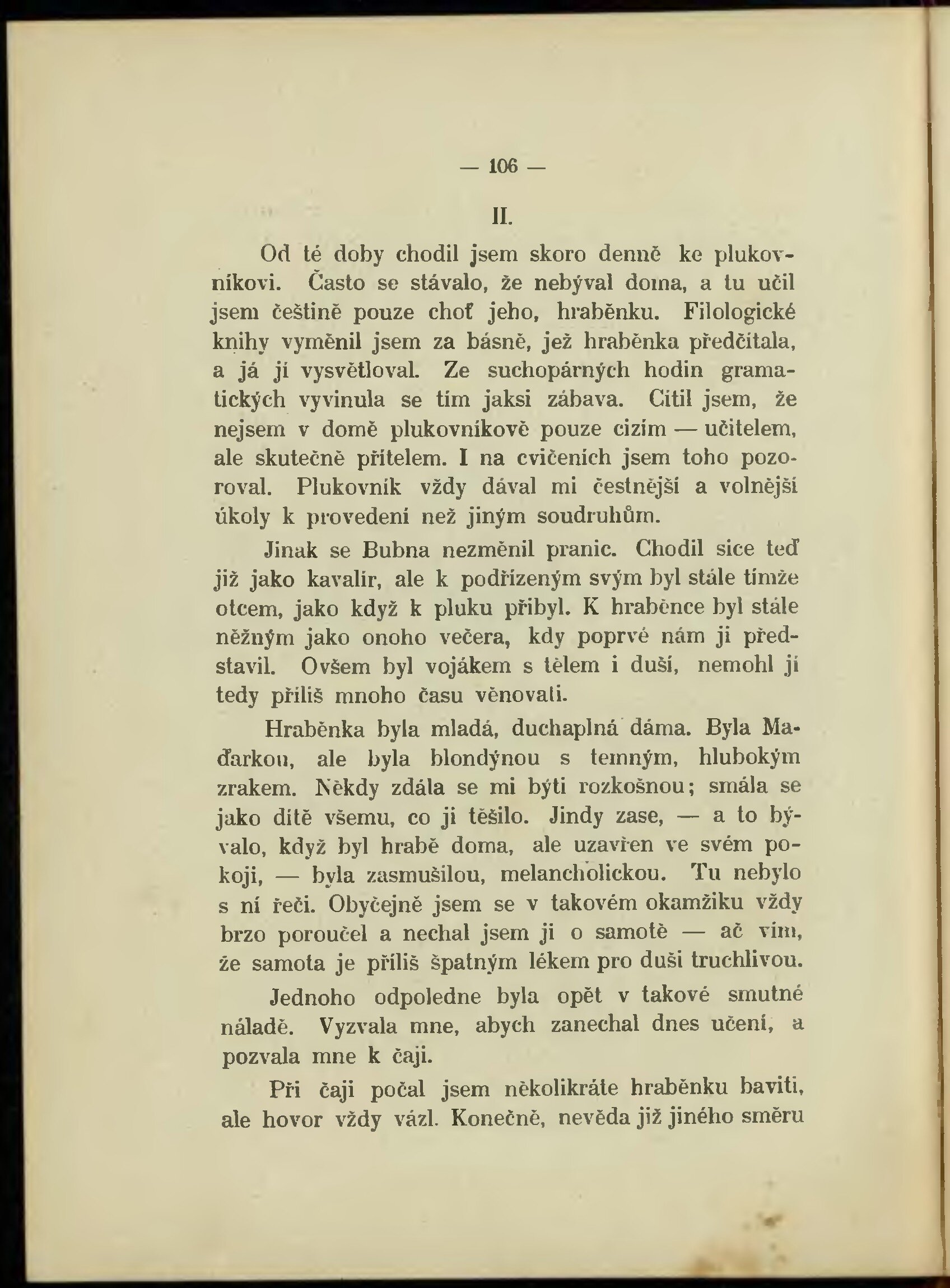 — 106 —

II.

Od té doby chodil jsem skoro denně ke plukovníkovi. Často se stávalo, že nebýval doma, a tu učil jsem češtině pouze choť jeho, hraběnku. Filologické knihy vyměnil jsem za básně, jež hraběnka předčítala, a já jí vysvětloval. Ze suchopárných hodin gramatických vyvinula se tím jaksi zábava. Cítil jsem, že nejsem v domě plukovníkově pouze cizím — učitelem, ale skutečně přítelem. I na cvičeních jsem toho pozoroval. Plukovník vždy dával mi čestnější a volnější úkoly k provedení než jiným soudruhům.

Jinak se Bubna nezměnil pranic. Chodil sice teď již jako kavalír, ale k podřízeným svým byl stále tímže otcem, jako když k pluku přibyl. K hraběnce byl stále něžným jako onoho večera, kdy poprvé nám ji představil. Ovšem byl vojákem s tělem i duší, nemohl jí tedy příliš mnoho času věnovati.

Hraběnka byla mladá, duchaplná dáma. Byla Maďarkou, ale byla blondýnou s temným, hlubokým zrakem. Někdy zdála se mi býti rozkošnou; smála se jako dítě všemu, co ji těšilo. Jindy zase, — a to bývalo, když byl hrabě doma, ale uzavřen ve svém pokoji, — byla zasmušilou, melancholickou. Tu nebylo s ní řeči. Obyčejně jsem se v takovém okamžiku vždy brzo poroučel a nechal jsem ji o samotě — ač vím, že samota je příliš špatným lékem pro duši truchlivou.

Jednoho odpoledne byla opět v takové smutné náladě. Vyzvala mne, abych zanechal dnes učení, a pozvala mne k čaji.

Při čaji počal jsem několikráte hraběnku baviti, ale hovor vždy vázl. Konečně, nevěda již jiného směru